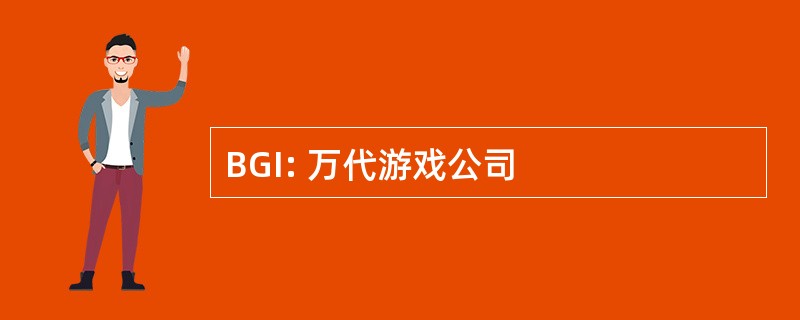 BGI: 万代游戏公司